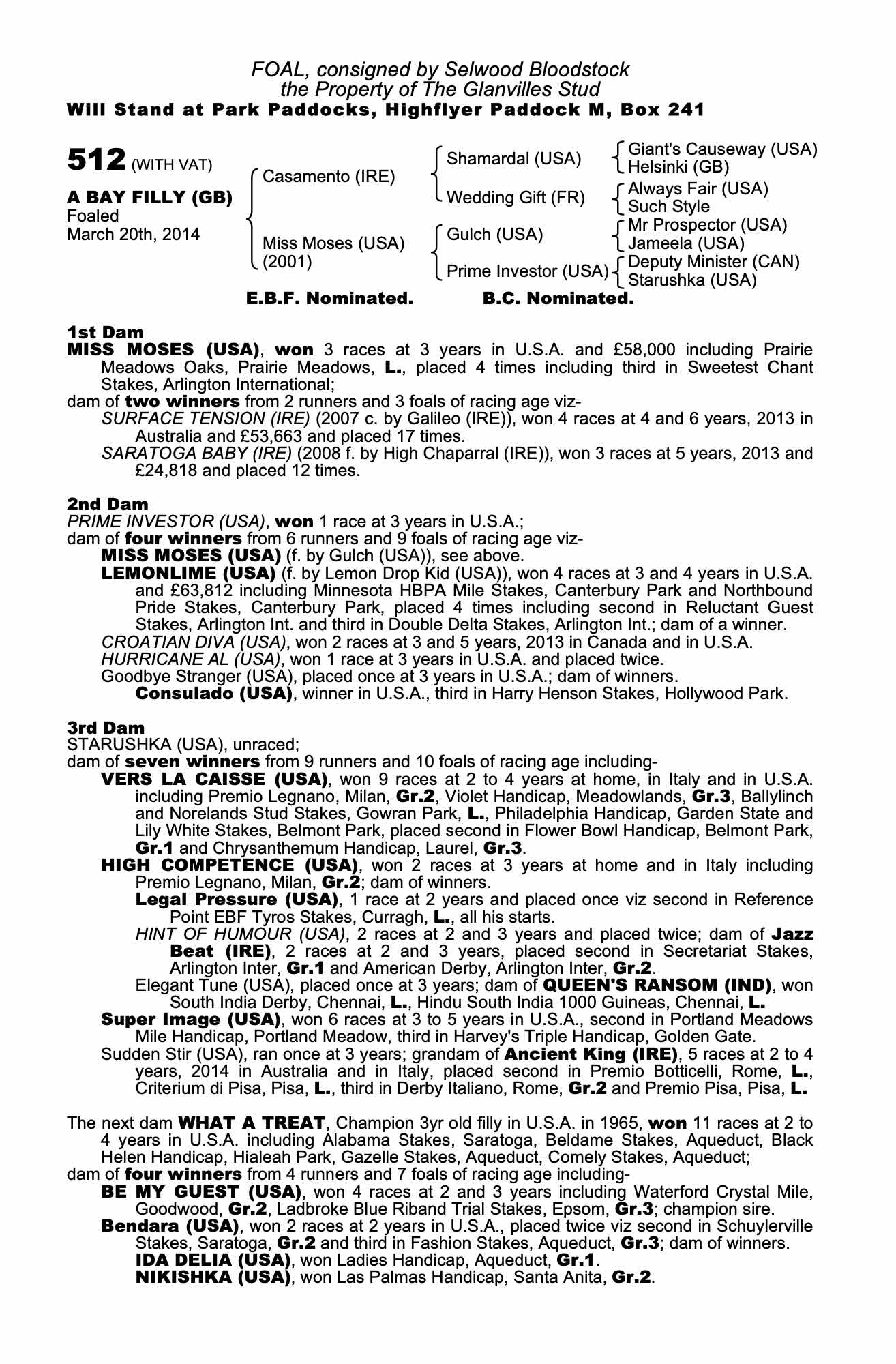 FOAL, consigned by Selwood Bloodstock
the Property of The Glanvilles Stud
Will Stand at Park Paddocks, Highflyer Paddock M, Box 241

512 (WITH VAT)

A BAY FILLY (GB)
Foaled
March 20th, 2014

Casamento (IRE)
Miss Moses (USA)
(2001)

Shamardal (USA)
Wedding Gift (FR)
Gulch (USA)
Prime Investor (USA)

Giant's Causeway (USA)
Helsinki (GB)
Always Fair (USA)
Such Style
Mr Prospector (USA)
Jameela (USA)
Deputy Minister (CAN)
Starushka (USA)

E.B.F. Nominated. B.C. Nominated.

1st Dam
MISS MOSES (USA), won 3 races at 3 years in U.S.A. and £58,000 including Prairie Meadows Oaks, Prairie Meadows, L., placed 4 times including third in Sweetest Chant Stakes, Arlington International;
dam of two winners from 2 runners and 3 foals of racing age viz-
SURFACE TENSION (IRE) (2007 c. by Galileo (IRE)), won 4 races at 4 and 6 years, 2013 in Australia and £53,663 and placed 17 times.
SARATOGA BABY (IRE) (2008 f. by High Chaparral (IRE)), won 3 races at 5 years, 2013 and £24,818 and placed 12 times.

2nd Dam
PRIME INVESTOR (USA), won 1 race at 3 years in U.S.A.;
dam of four winners from 6 runners and 9 foals of racing age viz-
MISS MOSES (USA) (f. by Gulch (USA)), see above.
LEMONLIME (USA) (f. by Lemon Drop Kid (USA)), won 4 races at 3 and 4 years in U.S.A. and £63,812 including Minnesota HBPA Mile Stakes, Canterbury Park and Northbound Pride Stakes, Canterbury Park, placed 4 times including second in Reluctant Guest Stakes, Arlington Int. and third in Double Delta Stakes, Arlington Int.; dam of a winner.
CROATIAN DIVA (USA), won 2 races at 3 and 5 years, 2013 in Canada and in U.S.A.
HURRICANE AL (USA), won 1 race at 3 years in U.S.A. and placed twice.
Goodbye Stranger (USA), placed once at 3 years in U.S.A.; dam of winners.
Consulado (USA), winner in U.S.A., third in Harry Henson Stakes, Hollywood Park.

3rd Dam
STARUSHKA (USA), unraced;
dam of seven winners from 9 runners and 10 foals of racing age including-
VERS LA CAISSE (USA), won 9 races at 2 to 4 years at home, in Italy and in U.S.A. including Premio Legnano, Milan, Gr.2, Violet Handicap, Meadowlands, Gr.3, Ballylinch and Norelands Stud Stakes, Gowran Park, L., Philadelphia Handicap, Garden State and Lily White Stakes, Belmont Park, placed second in Flower Bowl Handicap, Belmont Park, Gr.1 and Chrysanthemum Handicap, Laurel, Gr.3.
HIGH COMPETENCE (USA), won 2 races at 3 years at home and in Italy including Premio Legnano, Milan, Gr.2; dam of winners.
Legal Pressure (USA), 1 race at 2 years and placed once viz second in Reference Point EBF Tyros Stakes, Curragh, L., all his starts.
HINT OF HUMOUR (USA), 2 races at 2 and 3 years and placed twice; dam of Jazz Beat (IRE), 2 races at 2 and 3 years, placed second in Secretariat Stakes, Arlington Inter, Gr.1 and American Derby, Arlington Inter, Gr.2.
Elegant Tune (USA), placed once at 3 years; dam of QUEEN'S RANSOM (IND), won South India Derby, Chennai, L., Hindu South India 1000 Guineas, Chennai, L.
Super Image (USA), won 6 races at 3 to 5 years in U.S.A., second in Portland Meadows Mile Handicap, Portland Meadow, third in Harvey's Triple Handicap, Golden Gate.
Sudden Stir (USA), ran once at 3 years; grandam of Ancient King (IRE), 5 races at 2 to 4 years, 2014 in Australia and in Italy, placed second in Premio Botticelli, Rome, L., Criterium di Pisa, Pisa, L., third in Derby Italiano, Rome, Gr.2 and Premio Pisa, Pisa, L.

The next dam WHAT A TREAT, Champion 3yr old filly in U.S.A. in 1965, won 11 races at 2 to 4 years in U.S.A. including Alabama Stakes, Saratoga, Beldame Stakes, Aqueduct, Black Helen Handicap, Hialeah Park, Gazelle Stakes, Aqueduct, Comely Stakes, Aqueduct;
dam of four winners from 4 runners and 7 foals of racing age including-
BE MY GUEST (USA), won 4 races at 2 and 3 years including Waterford Crystal Mile, Goodwood, Gr.2, Ladbroke Blue Riband Trial Stakes, Epsom, Gr.3; champion sire.
Bendara (USA), won 2 races at 2 years in U.S.A., placed twice viz second in Schuylerville Stakes, Saratoga, Gr.2 and third in Fashion Stakes, Aqueduct, Gr.3; dam of winners.
IDA DELIA (USA), won Ladies Handicap, Aqueduct, Gr.1.
NIKISHKA (USA), won Las Palmas Handicap, Santa Anita, Gr.2.